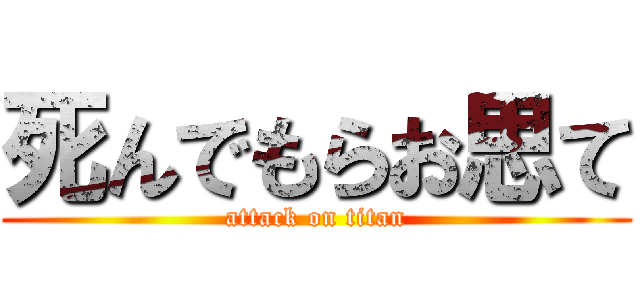 死んでもらお思て
attack on titan